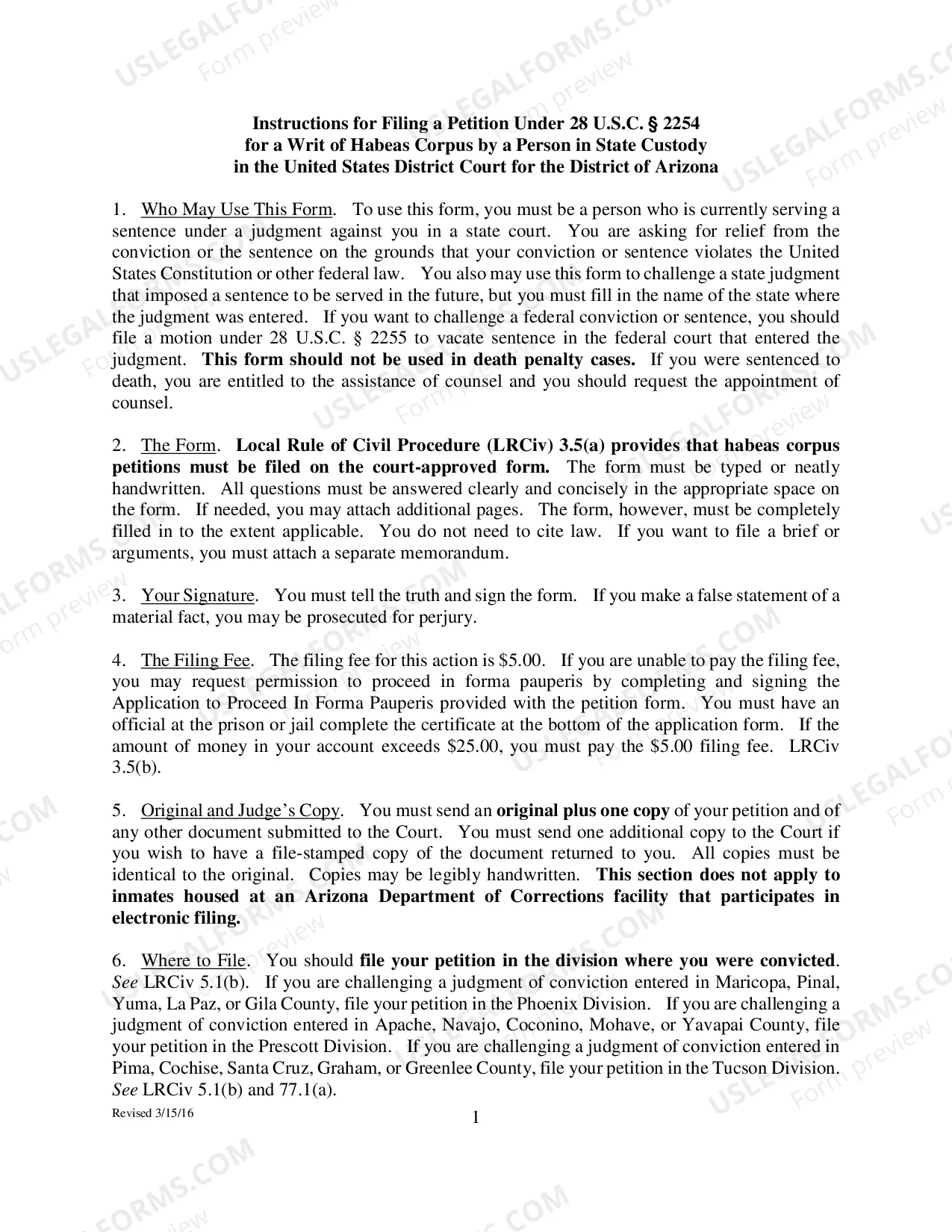 Instructions for Filing a Petition Under 28 U.S.C. § 2254
for a Writ of Habeas Corpus by a Person in State Custody
in the United States District Court for the District of Arizona

1. Who May Use This Form. To use this form, you must be a person who is currently serving a sentence under a judgment against you in a state court. You are asking for relief from the conviction or the sentence on the grounds that your conviction or sentence violates the United States Constitution or other federal law. You also may use this form to challenge a state judgment that imposed a sentence to be served in the future, but you must fill in the name of the state where the judgment was entered. If you want to challenge a federal conviction or sentence, you should file a motion under 28 U.S.C. § 2255 to vacate sentence in the federal court that entered the judgment. This form should not be used in death penalty cases. If you were sentenced to death, you are entitled to the assistance of counsel and you should request the appointment of counsel.

2. The Form. Local Rule of Civil Procedure (LRCiv) 3.5(a) provides that habeas corpus petitions must be filed on the court-approved form. The form must be typed or neatly handwritten. All questions must be answered clearly and concisely in the appropriate space on the form. If needed, you may attach additional pages. The form, however, must be completely filled in to the extent applicable. You do not need to cite law. If you want to file a brief or arguments, you must attach a separate memorandum.

3. Your Signature. You must tell the truth and sign the form. If you make a false statement of a material fact, you may be prosecuted for perjury.

4. The Filing Fee. The filing fee for this action is $5.00. If you are unable to pay the filing fee, you may request permission to proceed in forma pauperis by completing and signing the Application to Proceed In Forma Pauperis provided with the petition form. You must have an official at the prison or jail complete the certificate at the bottom of the application form. If the amount of money in your account exceeds $25.00, you must pay the $5.00 filing fee. LRCiv 3.5(b).

5. Original and Judge's Copy. You must send an original plus one copy of your petition and of any other document submitted to the Court. You must send one additional copy to the Court if you wish to have a file-stamped copy of the document returned to you. All copies must be identical to the original. Copies may be legibly handwritten. This section does not apply to inmates housed at an Arizona Department of Corrections facility that participates in electronic filing.

6. Where to File. You should file your petition in the division where you were convicted. See LRCiv 5.1(b). If you are challenging a judgment of conviction entered in Maricopa, Pinal, Yuma, La Paz, or Gila County, file your petition in the Phoenix Division. If you are challenging a judgment of conviction entered in Apache, Navajo, Coconino, Mohave, or Yavapai County, file your petition in the Prescott Division. If you are challenging a judgment of conviction entered in Pima, Cochise, Santa Cruz, Graham, or Greenlee County, file your petition in the Tucson Division. See LRCiv 5.1(b) and 77.1(a).

Revised 3/15/16
1

USLEGALFORMS.COM
Form preview